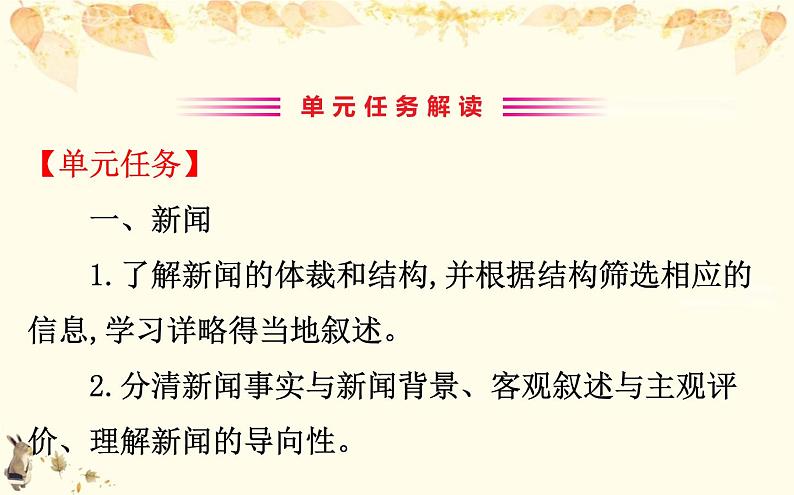 单元任务解读

【单元任务】

一、新闻

1.了解新闻的体裁和结构,并根据结构筛选相应的信息,学习详略得当地叙述。

2.分清新闻事实与新闻背景、客观叙述与主观评价、理解新闻的导向性。